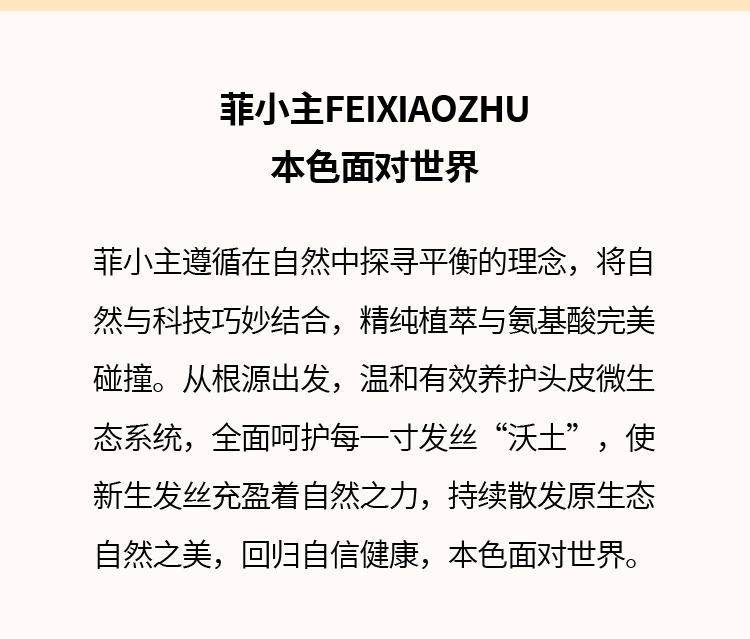 菲小主FEIXIAOZHU
本色面对世界

菲小主遵循在自然中探寻平衡的理念，将自然与科技巧妙结合，精纯植萃与氨基酸完美碰撞。从根源出发，温和有效养护头皮微生态系统，全面呵护每一寸发丝“沃土”，使新生发丝充盈着自然之力，持续散发原生态自然之美，回归自信健康，本色面对世界。